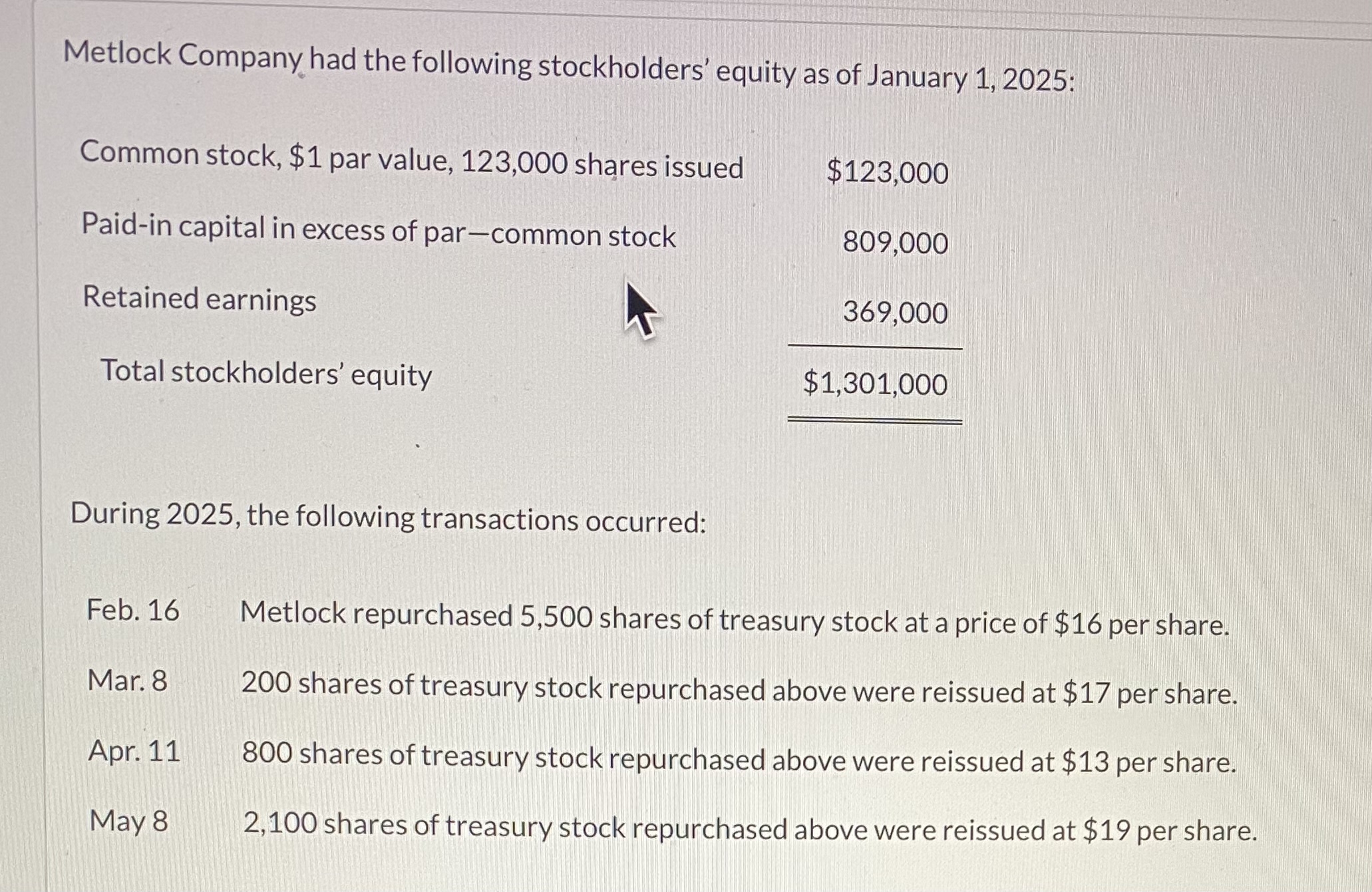 Metlock Company had the following stockholders' equity as of January 1, 2025:

| | |
|---|---|
| Common stock, \$1 par value, 123,000 shares issued | \$123,000 |
| Paid-in capital in excess of par—common stock | 809,000 |
| Retained earnings | 369,000 |
| Total stockholders' equity | \$1,301,000 |

During 2025, the following transactions occurred:

| | |
|---|---|
| Feb. 16 | Metlock repurchased 5,500 shares of treasury stock at a price of \$16 per share. |
| Mar. 8 | 200 shares of treasury stock repurchased above were reissued at \$17 per share. |
| Apr. 11 | 800 shares of treasury stock repurchased above were reissued at \$13 per share. |
| May 8 | 2,100 shares of treasury stock repurchased above were reissued at \$19 per share. |